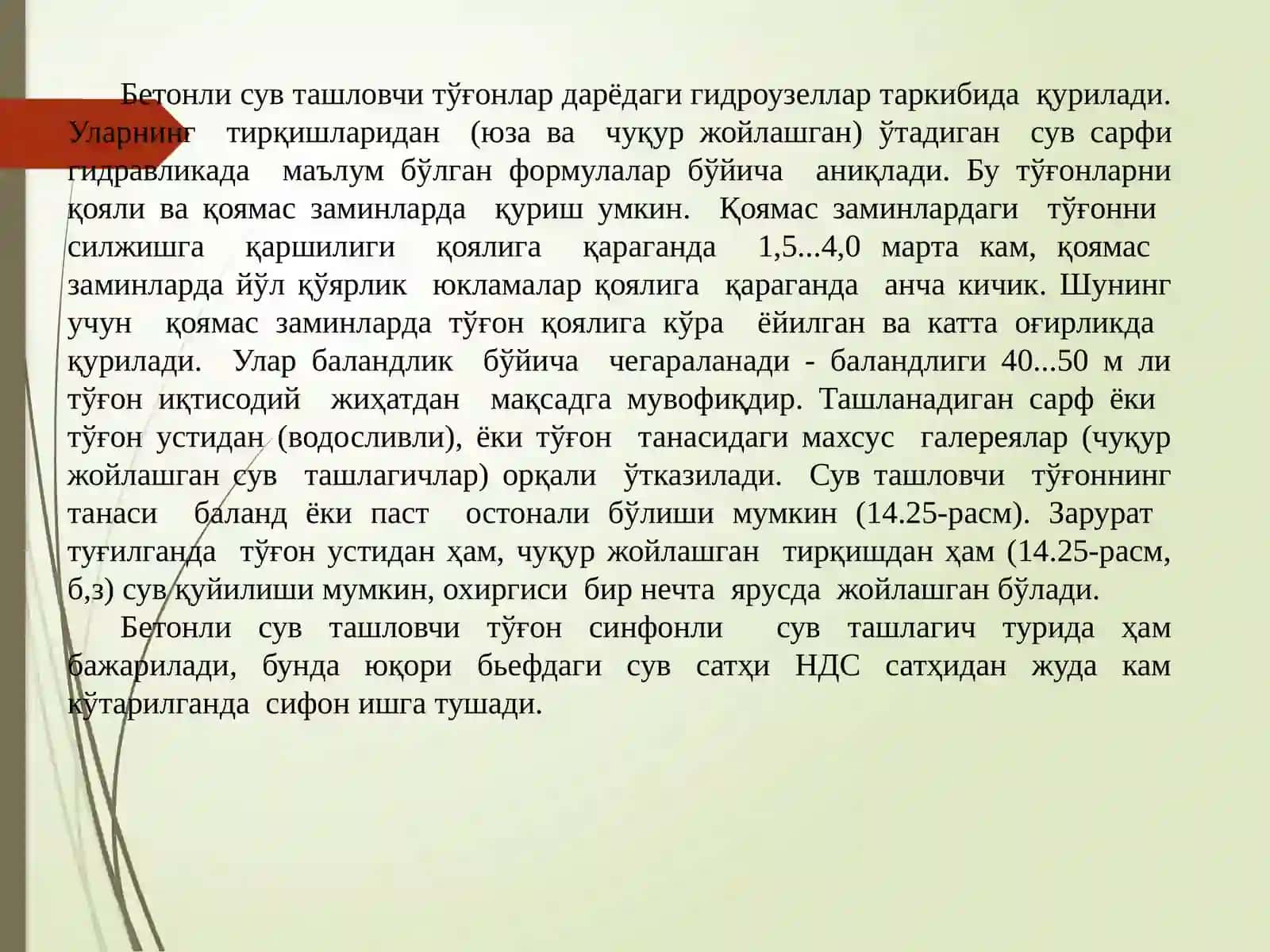 Бетонли сув ташловчи тўғонлар дарёдаги гидроузеллар таркибида қурилади. Уларнинг тирқишларидан (юза ва чуқур жойлашган) ўтадиган сув сарфи гидравликада маълум бўлган формулалар бўйича аниқлади. Бу тўғонларни қояли ва қоямас заминларда қуриш умкин. Қоямас заминлардаги тўғонни силжишга қаршилиги қоялига қараганда 1,5...4,0 марта кам, қоямас заминларда йўл қўярлик юкламалар қоялига қараганда анча кичик. Шунинг учун қоямас заминларда тўғон қоялига кўра ёйилган ва катта оғирликда қурилади. Улар баландлик бўйича чегараланади - баландлиги 40...50 м ли тўғон иқтисодий жиҳатдан мақсадга мувофиқдир. Ташланадиган сарф ёки тўғон устидан (водосливли), ёки тўғон танасидаги махсус галереялар (чуқур жойлашган сув ташлагичлар) орқали ўтказилади. Сув ташловчи тўғоннинг танаси баланд ёки паст остонали бўлиши мумкин (14.25-расм). Зарурат туғилганда тўғон устидан ҳам, чуқур жойлашган тирқишдан ҳам (14.25-расм, б,з) сув қуйилиши мумкин, охиргиси бир нечта ярусда жойлашган бўлади.

Бетонли сув ташловчи тўғон синфонли сув ташлагич турида ҳам бажарилади, бунда юқори бьефдаги сув сатҳи НДС сатҳидан жуда кам кўтарилганда сифон ишга тушади.